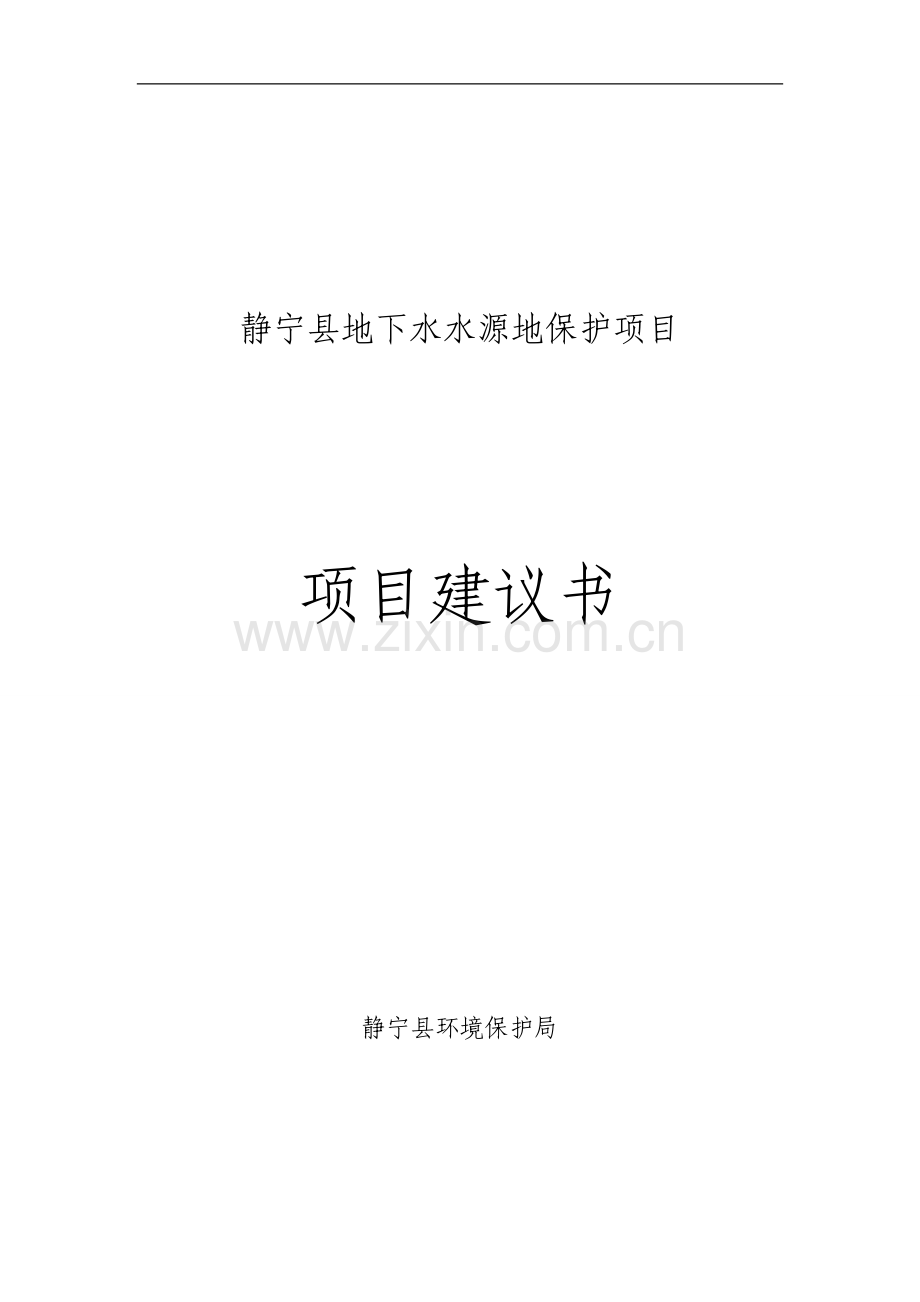 静宁县地下水水源地保护项目

项目建议书

www.zixin.com.cn

静宁县环境保护局